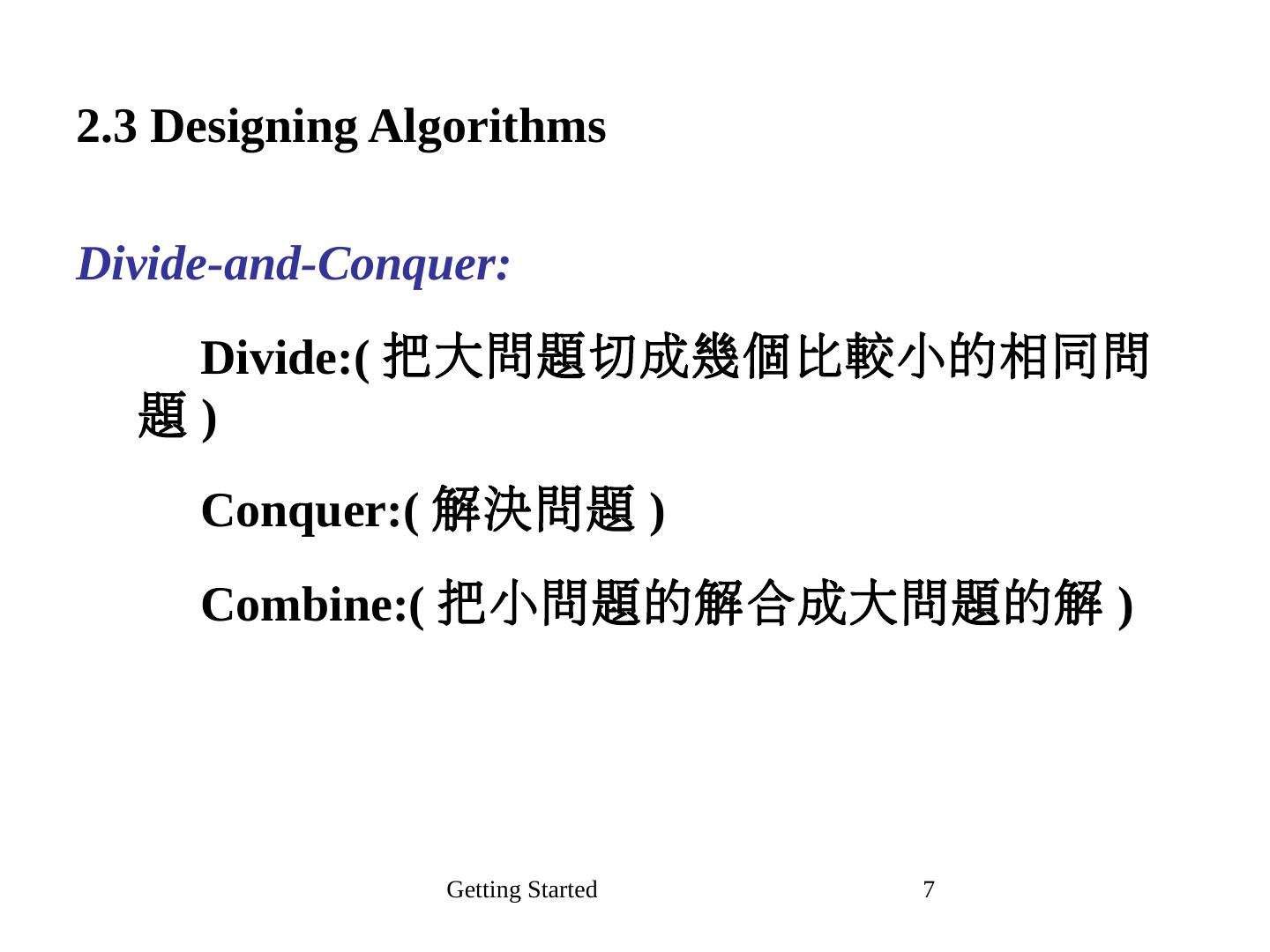 2.3 Designing Algorithms

Divide-and-Conquer:

Divide:( 把大問題切成幾個比較小的相同問題 )

Conquer:( 解決問題 )

Combine:( 把小問題的解合成大問題的解 )

Getting Started

7